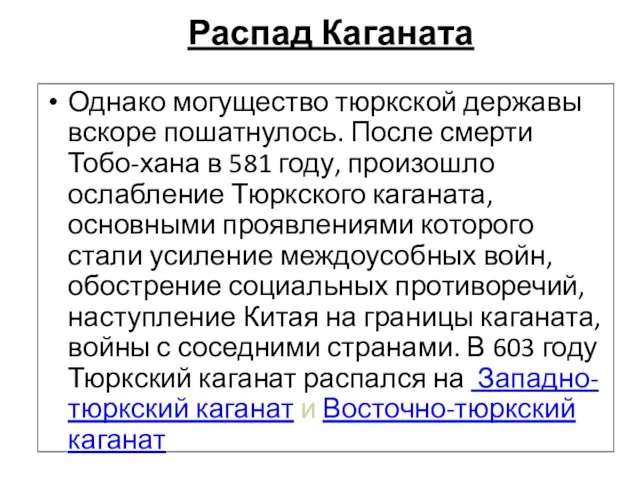 Распад Каганата

• Однако могущество тюркской державы вскоре пошатнулось. После смерти Тобо-хана в 581 году, произошло ослабление Тюркского каганата, основными проявлениями которого стали усиление междоусобных войн, обострение социальных противоречий, наступление Китая на границы каганата, войны с соседними странами. В 603 году Тюркский каганат распался на Западно-тюркский каганат и Восточно-тюркский каганат